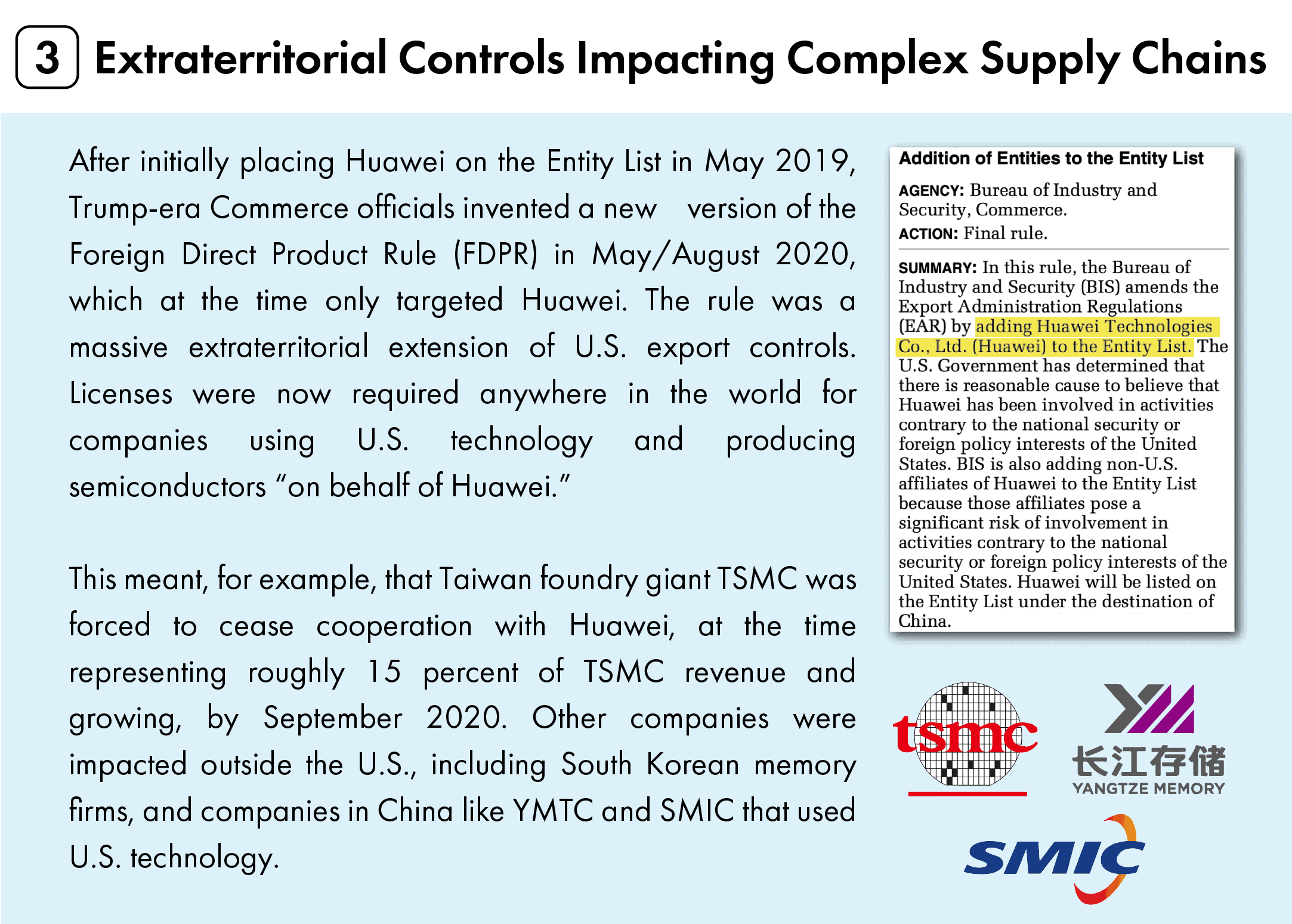 3 Extraterritorial Controls Impacting Complex Supply Chains

After initially placing Huawei on the Entity List in May 2019, Trump-era Commerce officials invented a new version of the Foreign Direct Product Rule (FDPR) in May/August 2020, which at the time only targeted Huawei. The rule was a massive extraterritorial extension of U.S. export controls. Licenses were now required anywhere in the world for companies using U.S. technology and producing semiconductors "on behalf of Huawei."

This meant, for example, that Taiwan foundry giant TSMC was forced to cease cooperation with Huawei, at the time representing roughly 15 percent of TSMC revenue and growing, by September 2020. Other companies were impacted outside the U.S., including South Korean memory firms, and companies in China like YMTC and SMIC that used U.S. technology.

Addition of Entities to the Entity List

AGENCY: Bureau of Industry and Security, Commerce.

ACTION: Final rule.

SUMMARY: In this rule, the Bureau of Industry and Security (BIS) amends the Export Administration Regulations (EAR) by adding Huawei Technologies Co., Ltd. (Huawei) to the Entity List. The U.S. Government has determined that there is reasonable cause to believe that Huawei has been involved in activities contrary to the national security or foreign policy interests of the United States. BIS is also adding non-U.S. affiliates of Huawei to the Entity List because those affiliates pose a significant risk of involvement in activities contrary to the national security or foreign policy interests of the United States. Huawei will be listed on the Entity List under the destination of China.

tsmc

长江存储
YANGTZE MEMORY

SMIC